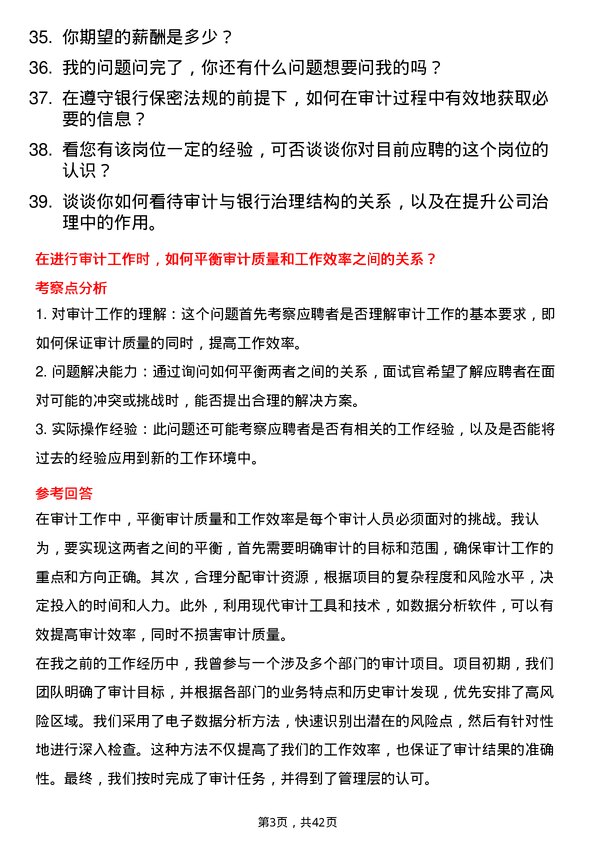 35. 你期望的薪酬是多少？

36. 我的问题问完了，你还有什么问题想要问我的吗？

37. 在遵守银行保密法规的前提下，如何在审计过程中有效地获取必要的信息？

38. 看您有该岗位一定的经验，可否谈谈你对目前应聘的这个岗位的认识？

39. 谈谈你如何看待审计与银行治理结构的关系，以及在提升公司治理中的作用。

在进行审计工作时，如何平衡审计质量和工作效率之间的关系？

考察点分析

1. 对审计工作的理解：这个问题首先考察应聘者是否理解审计工作的基本要求，即如何保证审计质量的同时，提高工作效率。

2. 问题解决能力：通过询问如何平衡两者之间的关系，面试官希望了解应聘者在面对可能的冲突或挑战时，能否提出合理的解决方案。

3. 实际操作经验：此问题还可能考察应聘者是否有相关的工作经验，以及是否能将过去的经验应用到新的工作环境中。

参考回答

在审计工作中，平衡审计质量和工作效率是每个审计人员必须面对的挑战。我认为，要实现这两者之间的平衡，首先需要明确审计的目标和范围，确保审计工作的重点和方向正确。其次，合理分配审计资源，根据项目的复杂程度和风险水平，决定投入的时间和人力。此外，利用现代审计工具和技术，如数据分析软件，可以有效提高审计效率，同时不损害审计质量。

在我之前的工作经历中，我曾参与一个涉及多个部门的审计项目。项目初期，我们团队明确了审计目标，并根据各部门的业务特点和历史审计发现，优先安排了高风险区域。我们采用了电子数据分析方法，快速识别出潜在的风险点，然后有针对性地进行深入检查。这种方法不仅提高了我们的工作效率，也保证了审计结果的准确性。最终，我们按时完成了审计任务，并得到了管理层的认可。

第3页，共42页